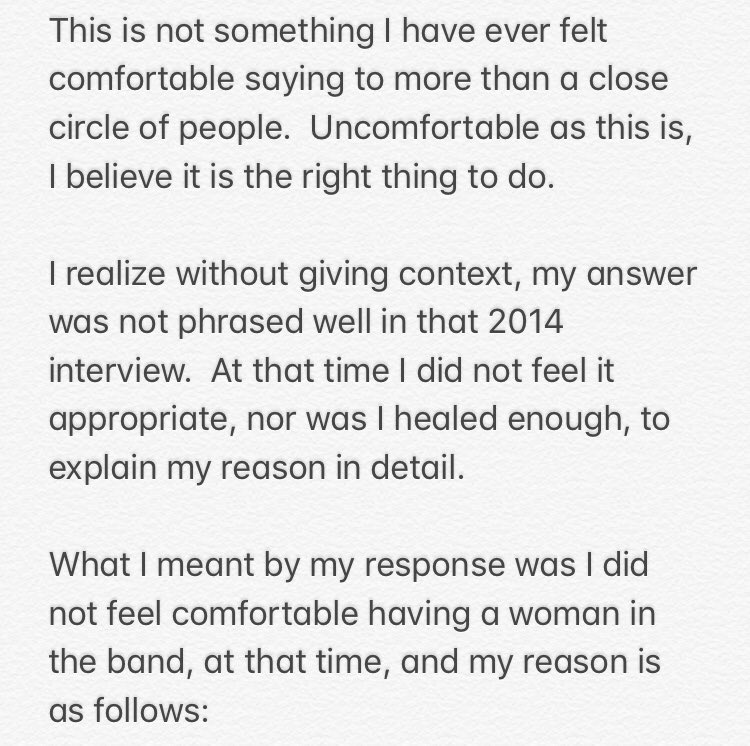 This is not something I have ever felt comfortable saying to more than a close circle of people.  Uncomfortable as this is, I believe it is the right thing to do.

I realize without giving context, my answer was not phrased well in that 2014 interview.  At that time I did not feel it appropriate, nor was I healed enough, to explain my reason in detail.

What I meant by my response was I did not feel comfortable having a woman in the band, at that time, and my reason is as follows: